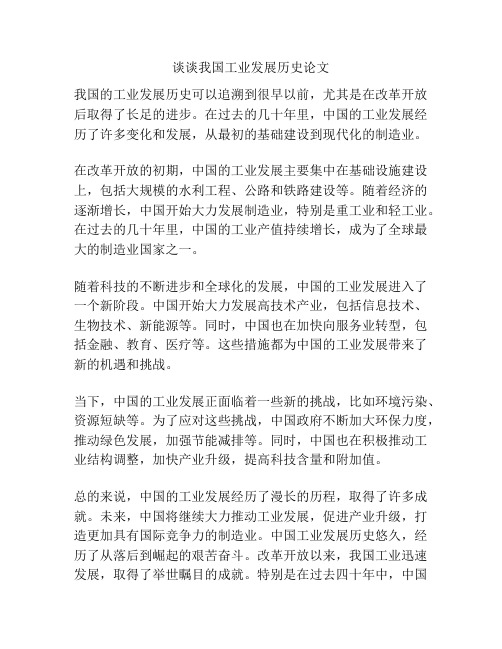 谈谈我国工业发展历史论文

我国的工业发展历史可以追溯到很早以前，尤其是在改革开放后取得了长足的进步。在过去的几十年里，中国的工业发展经历了许多变化和发展，从最初的基础建设到现代化的制造业。

在改革开放的初期，中国的工业发展主要集中在基础设施建设上，包括大规模的水利工程、公路和铁路建设等。随着经济的逐渐增长，中国开始大力发展制造业，特别是重工业和轻工业。在过去的几十年里，中国的工业产值持续增长，成为了全球最大的制造业国家之一。

随着科技的不断进步和全球化的发展，中国的工业发展进入了一个新阶段。中国开始大力发展高技术产业，包括信息技术、生物技术、新能源等。同时，中国也在加快向服务业转型，包括金融、教育、医疗等。这些措施都为中国的工业发展带来了新的机遇和挑战。

当下，中国的工业发展正面临着一些新的挑战，比如环境污染、资源短缺等。为了应对这些挑战，中国政府不断加大环保力度，推动绿色发展，加强节能减排等。同时，中国也在积极推动工业结构调整，加快产业升级，提高科技含量和附加值。

总的来说，中国的工业发展经历了漫长的历程，取得了许多成就。未来，中国将继续大力推动工业发展，促进产业升级，打造更加具有国际竞争力的制造业。中国工业发展历史悠久，经历了从落后到崛起的艰苦奋斗。改革开放以来，我国工业迅速发展，取得了举世瞩目的成就。特别是在过去四十年中，中国